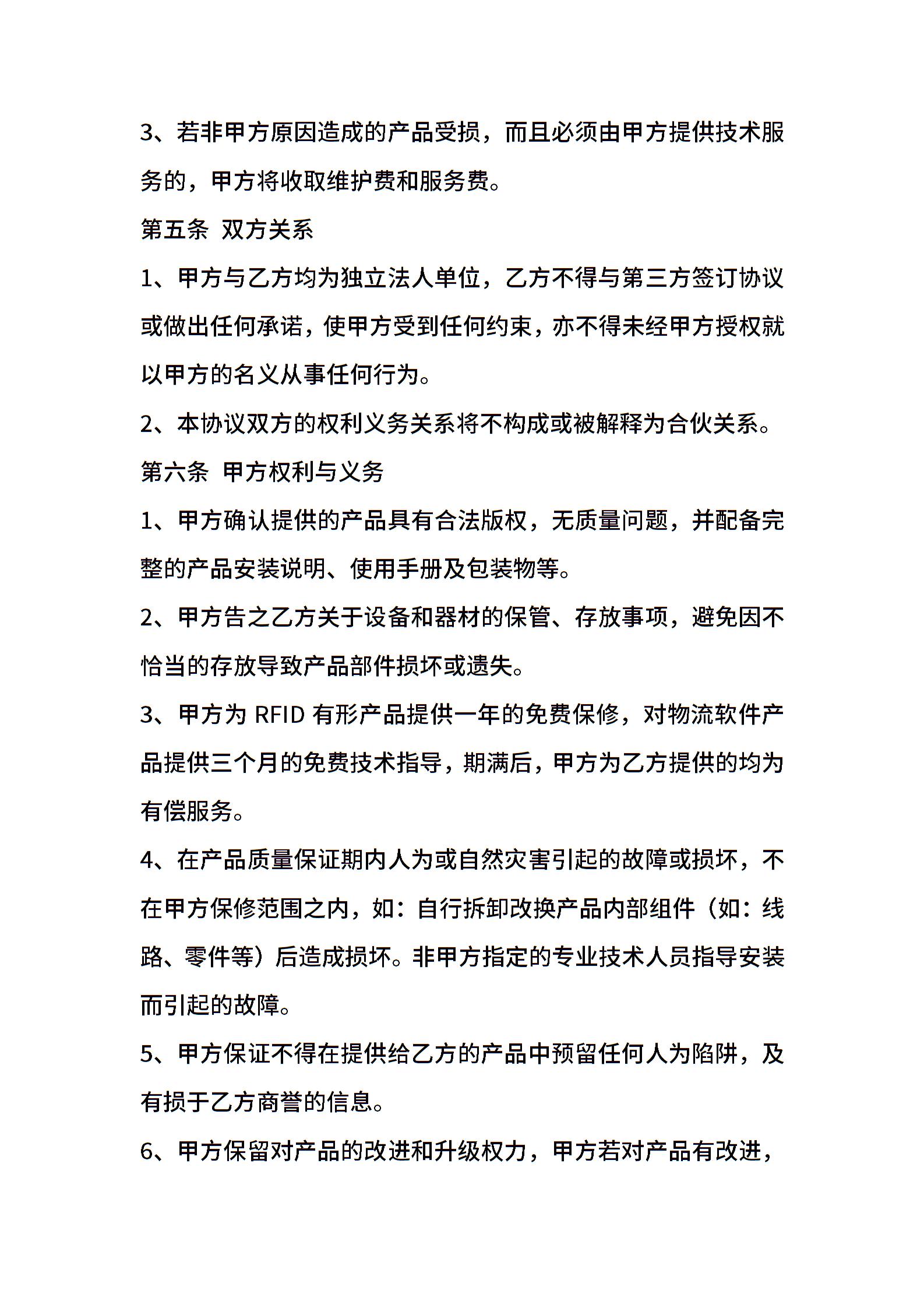 3、若非甲方原因造成的产品受损，而且必须由甲方提供技术服务的，甲方将收取维护费和服务费。

第五条 双方关系

1、甲方与乙方均为独立法人单位，乙方不得与第三方签订协议或做出任何承诺，使甲方受到任何约束，亦不得未经甲方授权就以甲方的名义从事任何行为。

2、本协议双方的权利义务关系将不构成或被解释为合伙关系。

第六条 甲方权利与义务

1、甲方确认提供的产品具有合法版权，无质量问题，并配备完整的产品安装说明、使用手册及包装物等。

2、甲方告之乙方关于设备和器材的保管、存放事项，避免因不恰当的存放导致产品部件损坏或遗失。

3、甲方为 RFID 有形产品提供一年的免费保修，对物流软件产品提供三个月的免费技术指导，期满后，甲方为乙方提供的均为有偿服务。

4、在产品质量保证期内人为或自然灾害引起的故障或损坏，不在甲方保修范围之内，如：自行拆卸改换产品内部组件（如：线路、零件等）后造成损坏。非甲方指定的专业技术人员指导安装而引起的故障。

5、甲方保证不得在提供给乙方的产品中预留任何人为陷阱，及有损于乙方商誉的信息。

6、甲方保留对产品的改进和升级权力，甲方若对产品有改进，